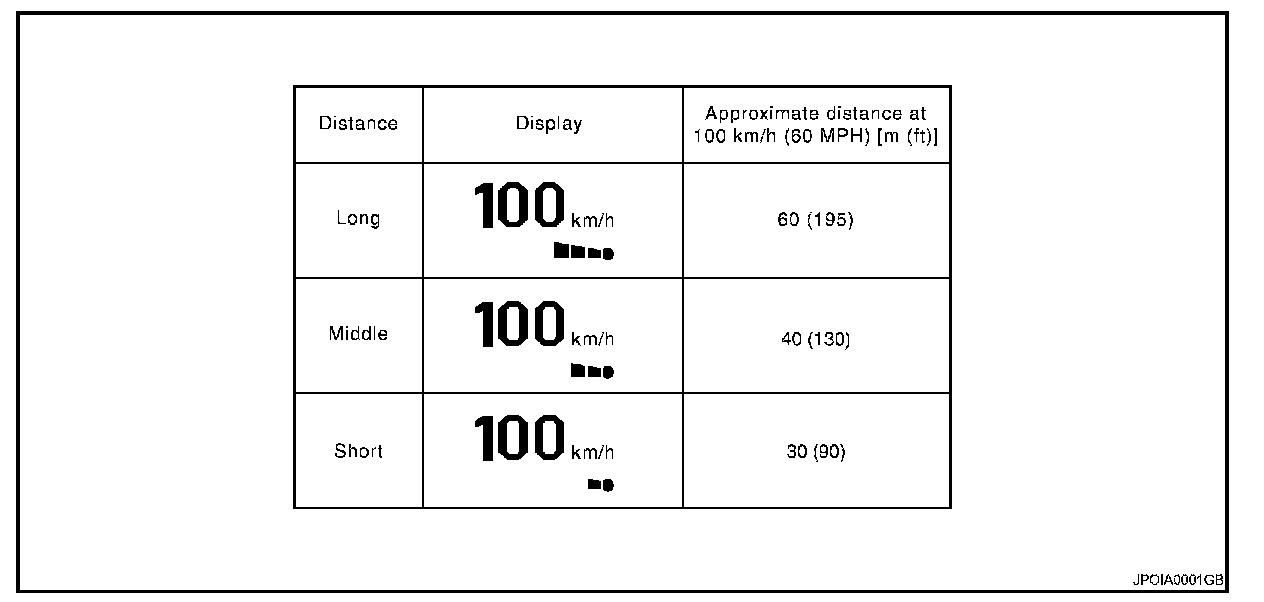 | Distance | Display | Approximate distance at 100 km/h (60 MPH) [m (ft)] |
|---|---|---|
| Long | 100 km/h | 60 (195) |
| Middle | 100 km/h | 40 (130) |
| Short | 100 km/h | 30 (90) |

JPOIA0001GB